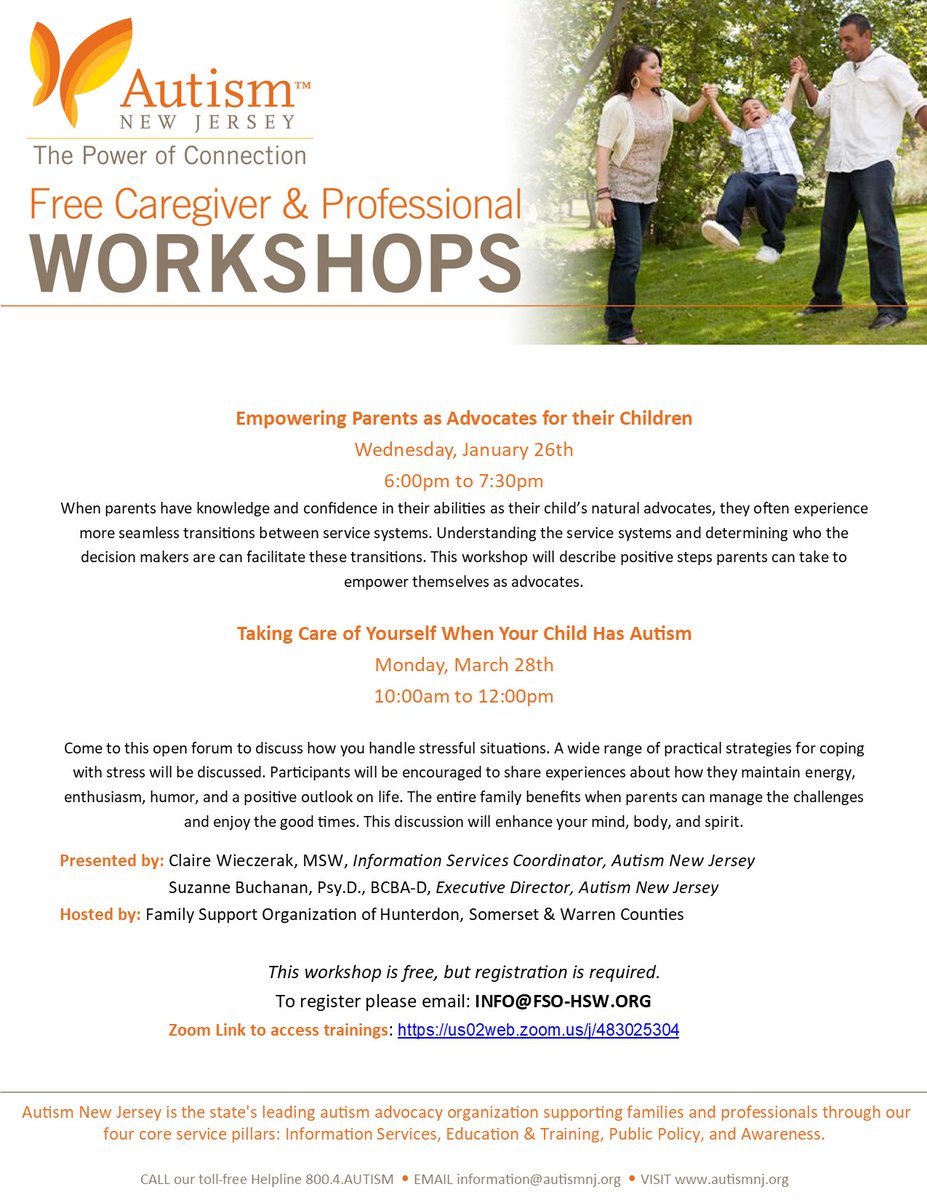 Autism™
NEW JERSEY
The Power of Connection

Free Caregiver & Professional
WORKSHOPS

Empowering Parents as Advocates for their Children
Wednesday, January 26th
6:00pm to 7:30pm

When parents have knowledge and confidence in their abilities as their child's natural advocates, they often experience more seamless transitions between service systems. Understanding the service systems and determining who the decision makers are can facilitate these transitions. This workshop will describe positive steps parents can take to empower themselves as advocates.

Taking Care of Yourself When Your Child Has Autism
Monday, March 28th
10:00am to 12:00pm

Come to this open forum to discuss how you handle stressful situations. A wide range of practical strategies for coping with stress will be discussed. Participants will be encouraged to share experiences about how they maintain energy, enthusiasm, humor, and a positive outlook on life. The entire family benefits when parents can manage the challenges and enjoy the good times. This discussion will enhance your mind, body, and spirit.

Presented by: Claire Wieczerak, MSW, Information Services Coordinator, Autism New Jersey
Suzanne Buchanan, Psy.D., BCBA-D, Executive Director, Autism New Jersey
Hosted by: Family Support Organization of Hunterdon, Somerset & Warren Counties

This workshop is free, but registration is required.
To register please email: INFO@FSO-HSW.ORG
Zoom Link to access trainings: https://us02web.zoom.us/j/483025304

Autism New Jersey is the state's leading autism advocacy organization supporting families and professionals through our four core service pillars: Information Services, Education & Training, Public Policy, and Awareness.

CALL our toll-free Helpline 800.4.AUTISM • EMAIL information@autismnj.org • VISIT www.autismnj.org